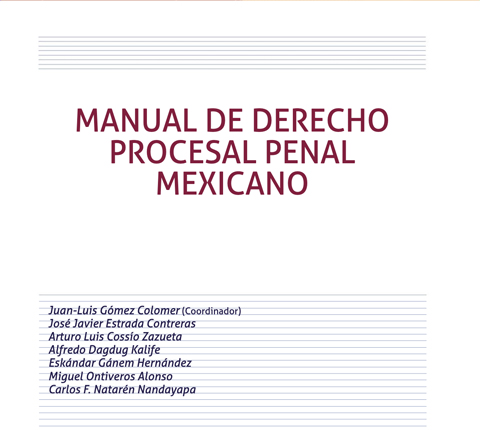 MANUAL DE DERECHO PROCESAL PENAL MEXICANO

Juan-Luis Gómez Colomer (Coordinador)
José Javier Estrada Contreras
Arturo Luis Cossío Zazueta
Alfredo Dagdug Kalife
Eskándar Gánem Hernández
Miguel Ontiveros Alonso
Carlos F. Natarén Nandayapa